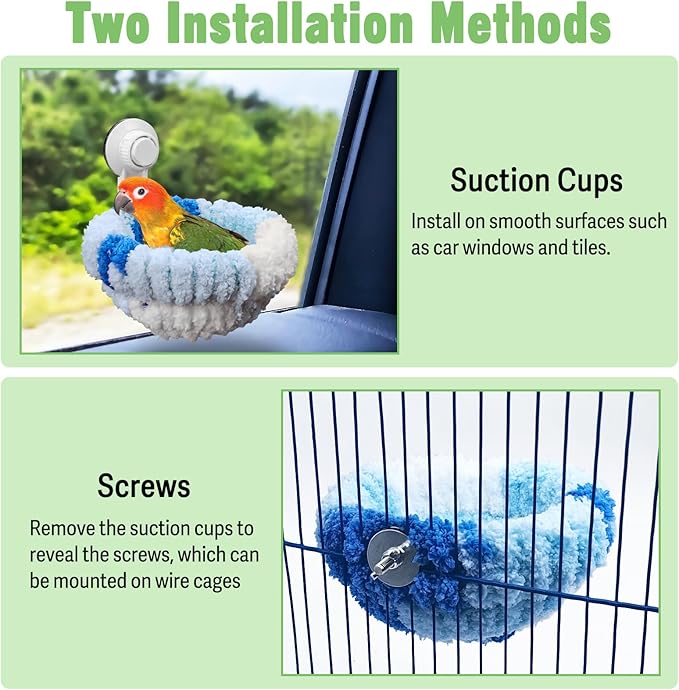 Two Installation Methods

Suction Cups

Install on smooth surfaces such as car windows and tiles.

Screws

Remove the suction cups to reveal the screws, which can be mounted on wire cages